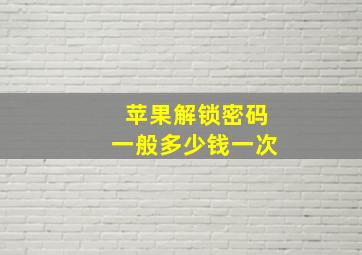 苹果解锁密码
一般多少钱一次